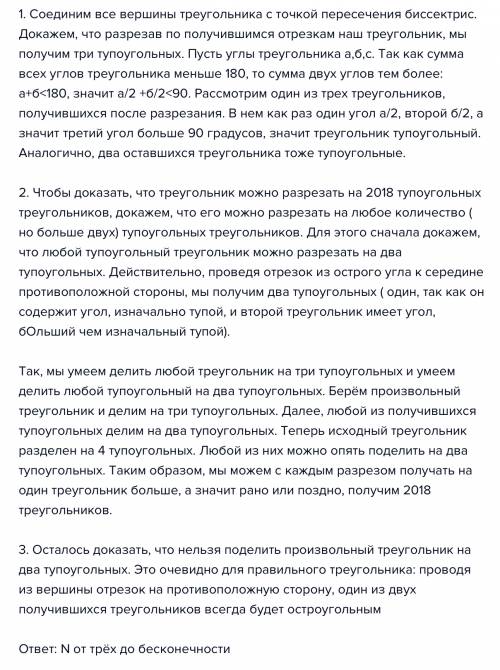 1. Соединим все вершины треугольника с точкой пересечения биссектрис. Докажем, что разрезав по получившимся отрезкам наш треугольник, мы получим три тупоугольных. Пусть углы треугольника а,б,с. Так как сумма всех углов треугольника меньше 180, то сумма двух углов тем более: а+б<180, значит а/2 +б/2<90. Рассмотрим один из трех треугольников, получившихся после разрезания. В нем как раз один угол а/2, второй б/2, а значит третий угол больше 90 градусов, значит треугольник тупоугольный. Аналогично, два оставшихся треугольника тоже тупоугольные.

2. Чтобы доказать, что треугольник можно разрезать на 2018 тупоугольных треугольников, докажем, что его можно разрезать на любое количество ( но больше двух) тупоугольных треугольников. Для этого сначала докажем, что любой тупоугольный треугольник можно разрезать на два тупоугольных. Действительно, проведя отрезок из острого угла к середине противоположной стороны, мы получим два тупоугольных ( один, так как он содержит угол, изначально тупой, и второй треугольник имеет угол, бОльший чем изначальный тупой).

Так, мы умеем делить любой треугольник на три тупоугольных и умеем делить любой тупоугольный на два тупоугольных. Берём произвольный треугольник и делим на три тупоугольных. Далее, любой из получившихся тупоугольных делим на два тупоугольных. Теперь исходный треугольник разделен на 4 тупоугольных. Любой из них можно опять поделить на два тупоугольных. Таким образом, мы можем с каждым разрезом получать на один треугольник больше, а значит рано или поздно, получим 2018 треугольников.

3. Осталось доказать, что нельзя поделить произвольный треугольник на два тупоугольных. Это очевидно для правильного треугольника: проводя из вершины отрезок на противоположную сторону, один из двух получившихся треугольников всегда будет остроугольным

Ответ: N от трёх до бесконечности